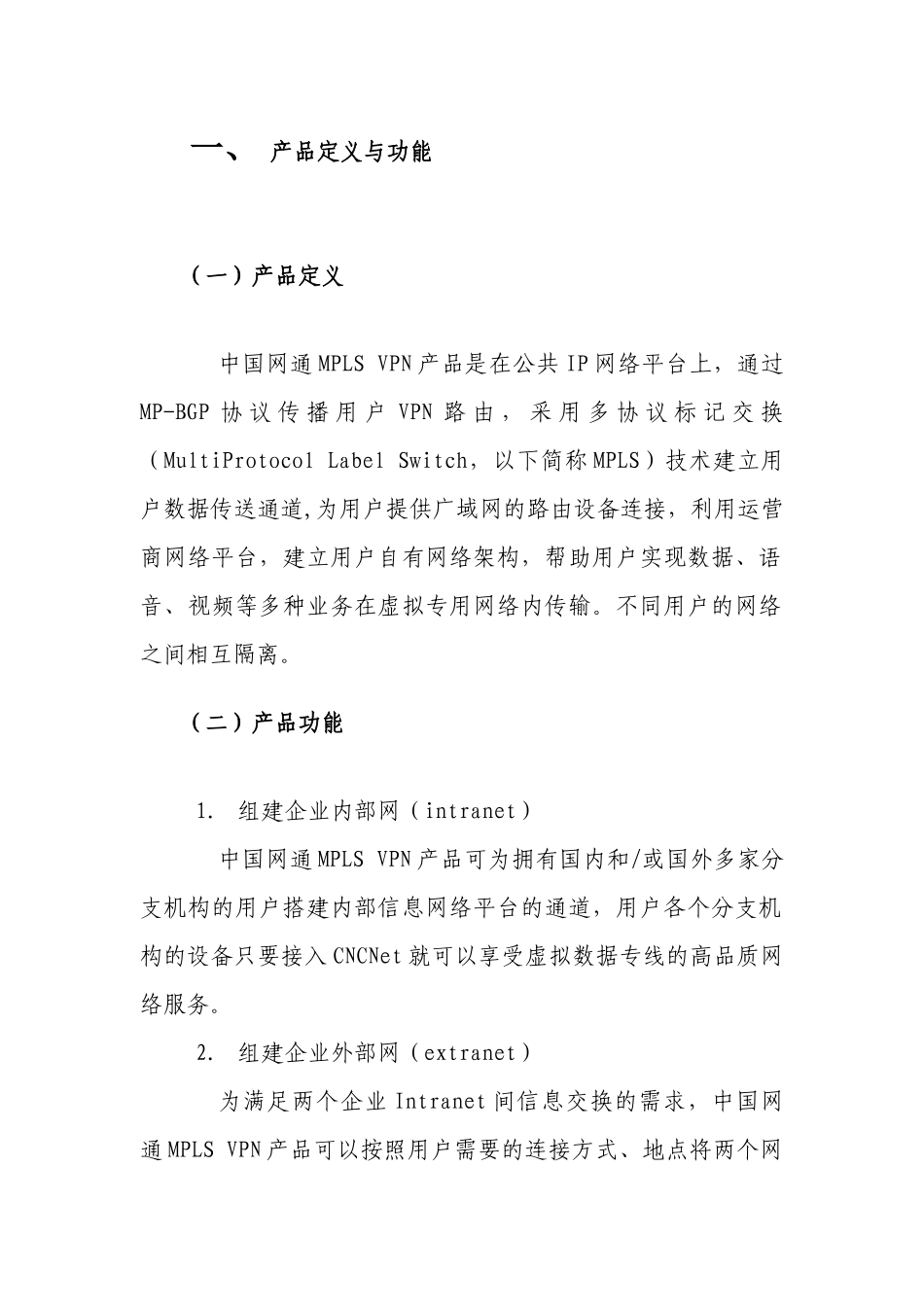 一、 产品定义与功能

（一）产品定义

中国网通MPLS VPN产品是在公共IP网络平台上，通过MP-BGP协议传播用户VPN路由，采用多协议标记交换（MultiProtocol Label Switch，以下简称MPLS）技术建立用户数据传送通道,为用户提供广域网的路由设备连接，利用运营商网络平台，建立用户自有网络架构，帮助用户实现数据、语音、视频等多种业务在虚拟专用网络内传输。不同用户的网络之间相互隔离。

（二）产品功能

1. 组建企业内部网（intranet）

中国网通MPLS VPN产品可为拥有国内和/或国外多家分支机构的用户搭建内部信息网络平台的通道，用户各个分支机构的设备只要接入CNCNet就可以享受虚拟数据专线的高品质网络服务。

2. 组建企业外部网（extranet）

为满足两个企业Intranet间信息交换的需求，中国网通MPLS VPN产品可以按照用户需要的连接方式、地点将两个网